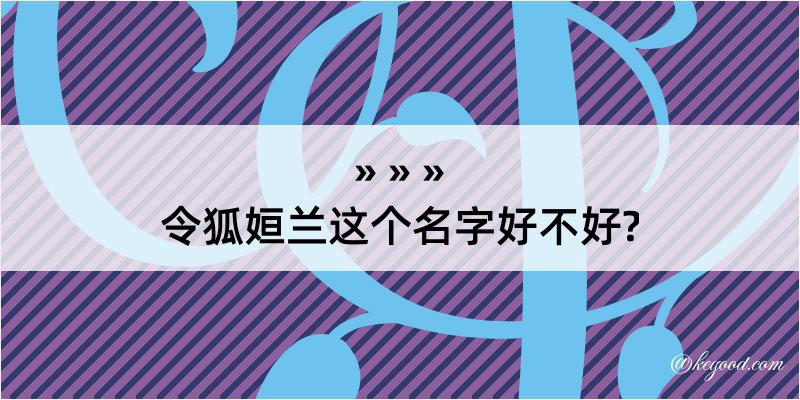 » » »
令狐姮兰这个名字好不好?

@kegood.com